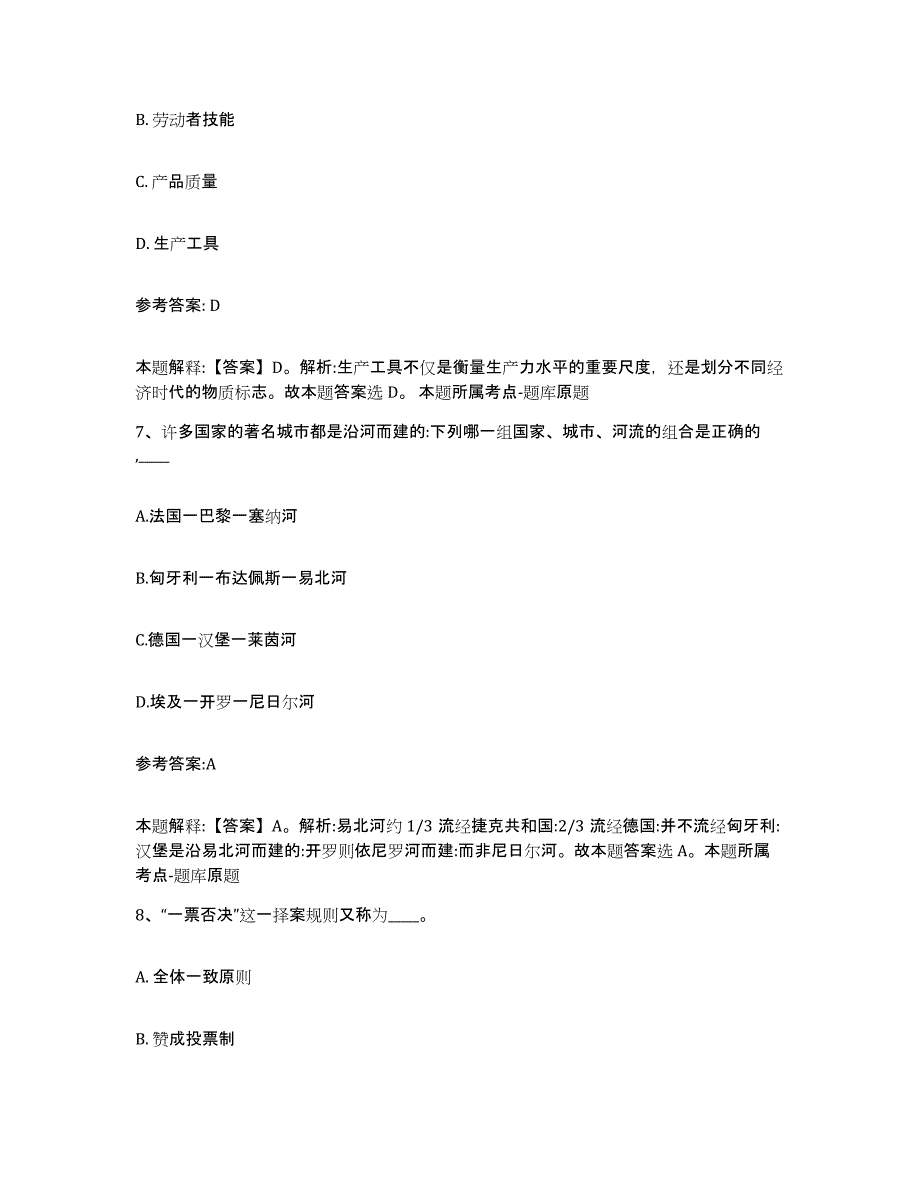 B. 劳动者技能

C. 产品质量

D. 生产工具

参考答案: D

本题解释:【答案】D。解析:生产工具不仅是衡量生产力水平的重要尺度，还是划分不同经济时代的物质标志。故本题答案选 D。 本题所属考点-题库原题

7、许多国家的著名城市都是沿河而建的:下列哪一组国家、城市、河流的组合是正确的,____

A.法国一巴黎一塞纳河

B.匈牙利一布达佩斯一易北河

C.德国一汉堡一莱茵河

D.埃及一开罗一尼日尔河

参考答案:A

本题解释:【答案】A。解析:易北河约 1/3 流经捷克共和国:2/3 流经德国:并不流经匈牙利:汉堡是沿易北河而建的:开罗则依尼罗河而建:而非尼日尔河。故本题答案选 A。本题所属考点-题库原题

8、“一票否决”这一择案规则又称为____。

A. 全体一致原则

B. 赞成投票制